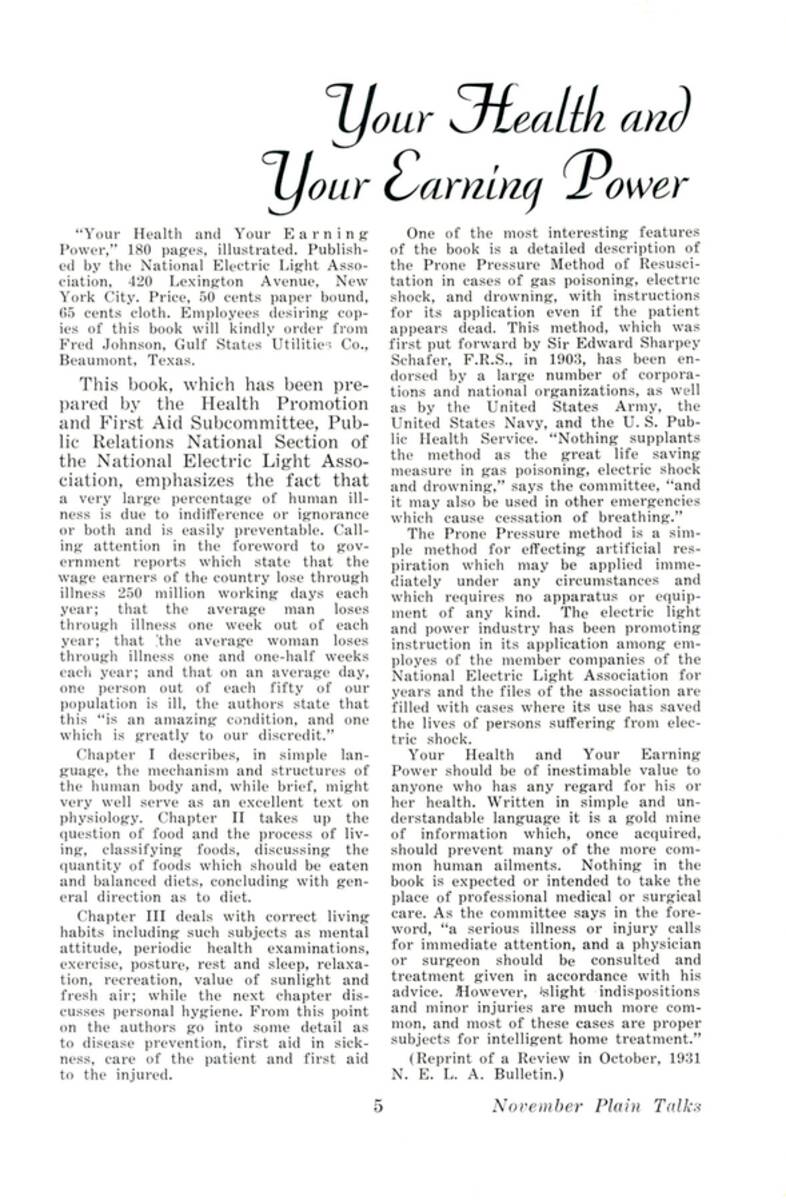 Your Health and Your Earning Power

"Your Health and Your Earning Power," 180 pages, illustrated. Published by the National Electric Light Association, 420 Lexington Avenue, New York City. Price, 50 cents paper bound, 65 cents cloth. Employees desiring copies of this book will kindly order from Fred Johnson, Gulf States Utilities Co., Beaumont, Texas.

This book, which has been prepared by the Health Promotion and First Aid Subcommittee, Public Relations National Section of the National Electric Light Association, emphasizes the fact that a very large percentage of human illness is due to indifference or ignorance or both and is easily preventable. Calling attention in the foreword to government reports which state that the wage earners of the country lose through illness 250 million working days each year; that the average man loses through illness one week out of each year; that the average woman loses through illness one and one-half weeks each year; and that on an average day, one person out of each fifty of our population is ill, the authors state that this "is an amazing condition, and one which is greatly to our discredit."

Chapter I describes, in simple language, the mechanism and structures of the human body and, while brief, might very well serve as an excellent text on physiology. Chapter II takes up the question of food and the process of living, classifying foods, discussing the quantity of foods which should be eaten and balanced diets, concluding with general direction as to diet.

Chapter III deals with correct living habits including such subjects as mental attitude, periodic health examinations, exercise, posture, rest and sleep, relaxation, recreation, value of sunlight and fresh air; while the next chapter discusses personal hygiene. From this point on the authors go into some detail as to disease prevention, first aid in sickness, care of the patient and first aid to the injured.

One of the most interesting features of the book is a detailed description of the Prone Pressure Method of Resuscitation in cases of gas poisoning, electric shock, and drowning, with instructions for its application even if the patient appears dead. This method, which was first put forward by Sir Edward Sharpey Schafer, F.R.S., in 1903, has been endorsed by a large number of corporations and national organizations, as well as by the United States Army, the United States Navy, and the U. S. Public Health Service. "Nothing supplants the method as the great life saving measure in gas poisoning, electric shock and drowning," says the committee, "and it may also be used in other emergencies which cause cessation of breathing."

The Prone Pressure method is a simple method for effecting artificial respiration which may be applied immediately under any circumstances and which requires no apparatus or equipment of any kind. The electric light and power industry has been promoting instruction in its application among employes of the member companies of the National Electric Light Association for years and the files of the association are filled with cases where its use has saved the lives of persons suffering from electric shock.

Your Health and Your Earning Power should be of inestimable value to anyone who has any regard for his or her health. Written in simple and understandable language it is a gold mine of information which, once acquired, should prevent many of the more common human ailments. Nothing in the book is expected or intended to take the place of professional medical or surgical care. As the committee says in the foreword, "a serious illness or injury calls for immediate attention, and a physician or surgeon should be consulted and treatment given in accordance with his advice. However, slight indispositions and minor injuries are much more common, and most of these cases are proper subjects for intelligent home treatment."

(Reprint of a Review in October, 1931 N. E. L. A. Bulletin.)

5 November Plain Talks